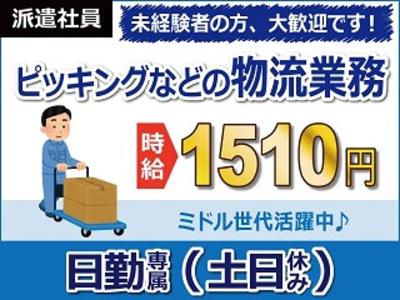 派遣社員

未経験者の方、大歓迎です！

ピッキングなどの物流業務

時給 1510円

ミドル世代活躍中♪

日勤専属（土日休み）